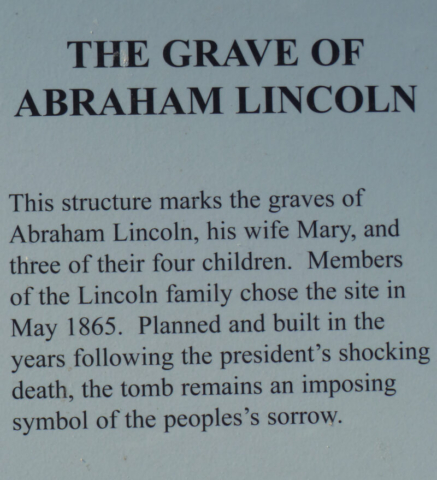 THE GRAVE OF
ABRAHAM LINCOLN

This structure marks the graves of Abraham Lincoln, his wife Mary, and three of their four children. Members of the Lincoln family chose the site in May 1865. Planned and built in the years following the president's shocking death, the tomb remains an imposing symbol of the peoples's sorrow.